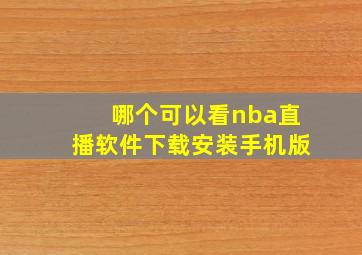 哪个可以看nba直播软件下载安装手机版